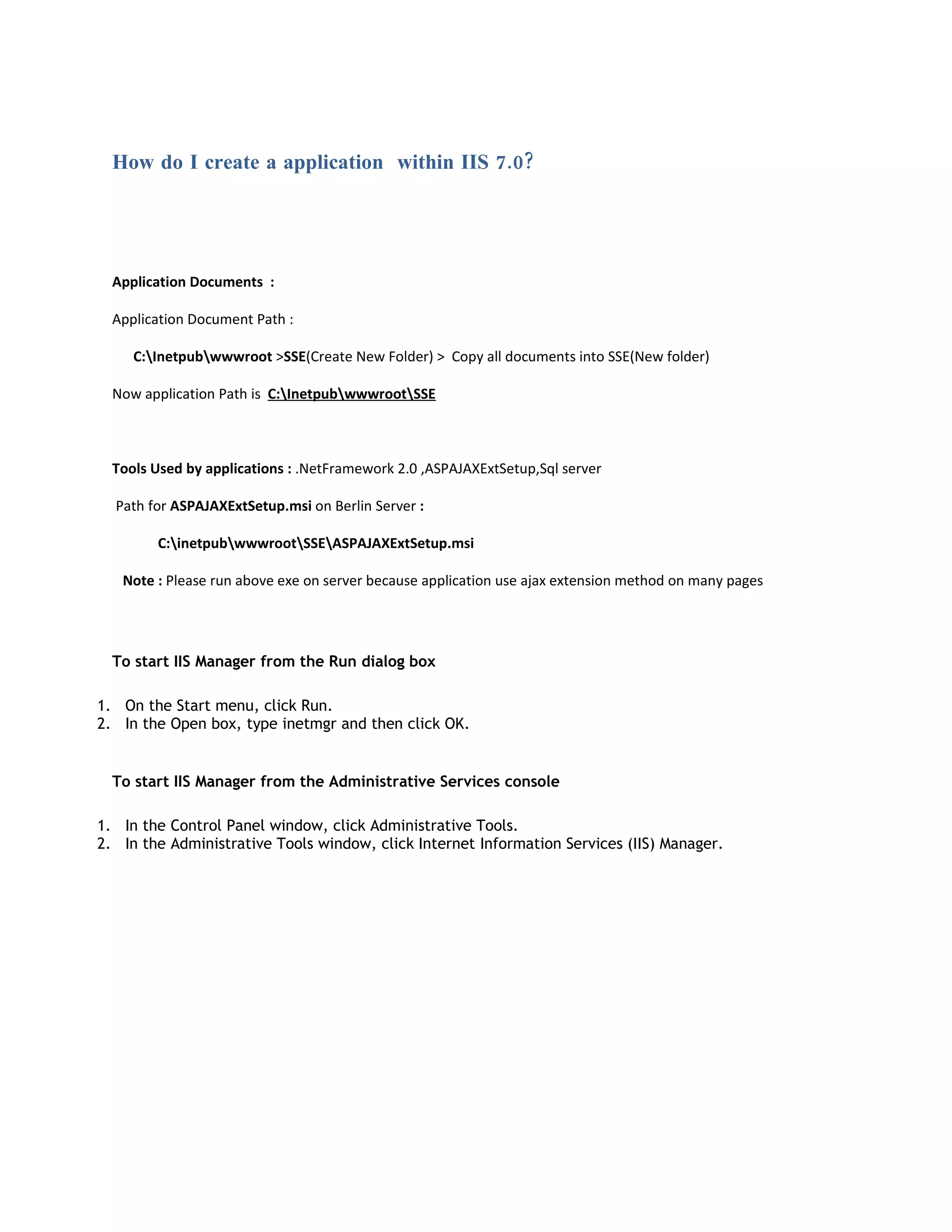 How do I create a application  within IIS 7.0?

Application Documents  :

Application Document Path :

C:\Inetpub\wwwroot >SSE(Create New Folder) >  Copy all documents into SSE(New folder)

Now application Path is  C:\Inetpub\wwwroot\SSE

Tools Used by applications : .NetFramework 2.0 ,ASPAJAXExtSetup,Sql server

Path for ASPAJAXExtSetup.msi on Berlin Server :

C:\inetpub\wwwroot\SSE\ASPAJAXExtSetup.msi

Note : Please run above exe on server because application use ajax extension method on many pages

To start IIS Manager from the Run dialog box

1. On the Start menu, click Run.
2. In the Open box, type inetmgr and then click OK.

To start IIS Manager from the Administrative Services console

1. In the Control Panel window, click Administrative Tools.
2. In the Administrative Tools window, click Internet Information Services (IIS) Manager.